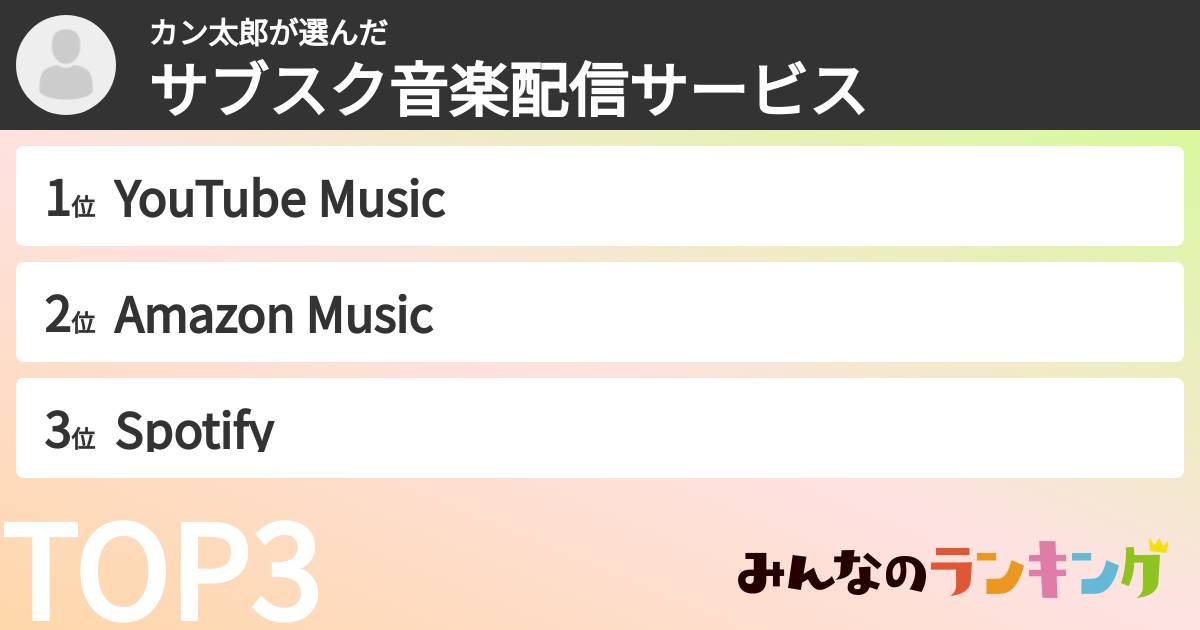 カン太郎が選んだ
サブスク音楽配信サービス

1位 YouTube Music

2位 Amazon Music

3位 Spotify

TOP3

みんなのランキング